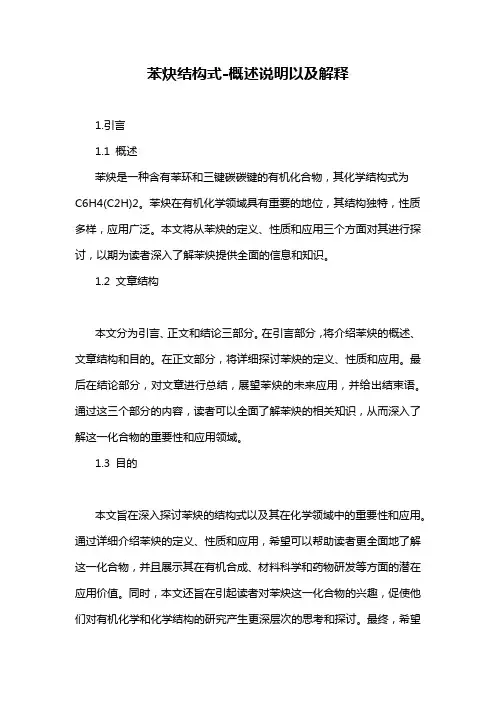 苯炔结构式-概述说明以及解释

1.引言

1.1 概述

苯炔是一种含有苯环和三键碳碳键的有机化合物，其化学结构式为C6H4(C2H)2。苯炔在有机化学领域具有重要的地位，其结构独特，性质多样，应用广泛。本文将从苯炔的定义、性质和应用三个方面对其进行探讨，以期为读者深入了解苯炔提供全面的信息和知识。

1.2 文章结构

本文分为引言、正文和结论三部分。在引言部分，将介绍苯炔的概述、文章结构和目的。在正文部分，将详细探讨苯炔的定义、性质和应用。最后在结论部分，对文章进行总结，展望苯炔的未来应用，并给出结束语。通过这三个部分的内容，读者可以全面了解苯炔的相关知识，从而深入了解这一化合物的重要性和应用领域。

1.3 目的

本文旨在深入探讨苯炔的结构式以及其在化学领域中的重要性和应用。通过详细介绍苯炔的定义、性质和应用，希望可以帮助读者更全面地了解这一化合物，并且展示其在有机合成、材料科学和药物研发等方面的潜在应用价值。同时，本文还旨在引起读者对苯炔这一化合物的兴趣，促使他们对有机化学和化学结构的研究产生更深层次的思考和探讨。最终，希望